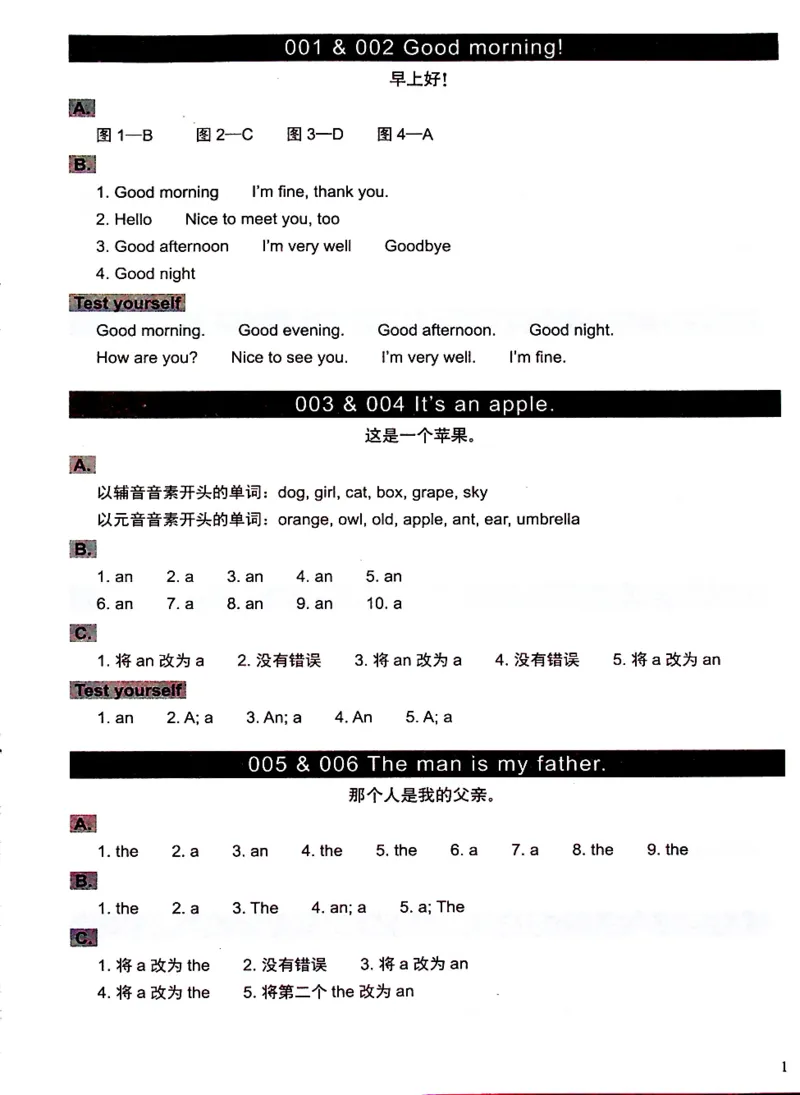 001 & 002 Good morning!

早上好!

A.

图 1—B　图 2—C　图 3—D　图 4—A

B.

1. Good morning　I'm fine, thank you.
2. Hello　Nice to meet you, too
3. Good afternoon　I'm very well　Goodbye
4. Good night

Test yourself

Good morning.　Good evening.　Good afternoon.　Good night.
How are you?　Nice to see you.　I'm very well.　I'm fine.

003 & 004 It's an apple.

这是一个苹果。

A.

以辅音音素开头的单词：dog, girl, cat, box, grape, sky
以元音音素开头的单词：orange, owl, old, apple, ant, ear, umbrella

B.

1. an　2. a　3. an　4. an　5. an
6. an　7. a　8. an　9. an　10. a

C.

1. 将 an 改为 a　2. 没有错误　3. 将 an 改为 a　4. 没有错误　5. 将 a 改为 an

Test yourself

1. an　2. A; a　3. An; a　4. An　5. A; a

005 & 006 The man is my father.

那个人是我的父亲。

A.

1. the　2. a　3. an　4. the　5. the　6. a　7. a　8. the　9. the

B.

1. the　2. a　3. The　4. an; a　5. a; The

C.

1. 将 a 改为 the　2. 没有错误　3. 将 a 改为 an
4. 将 a 改为 the　5. 将第二个 the 改为 an

1